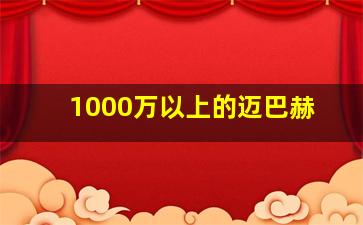 1000万以上的迈巴赫